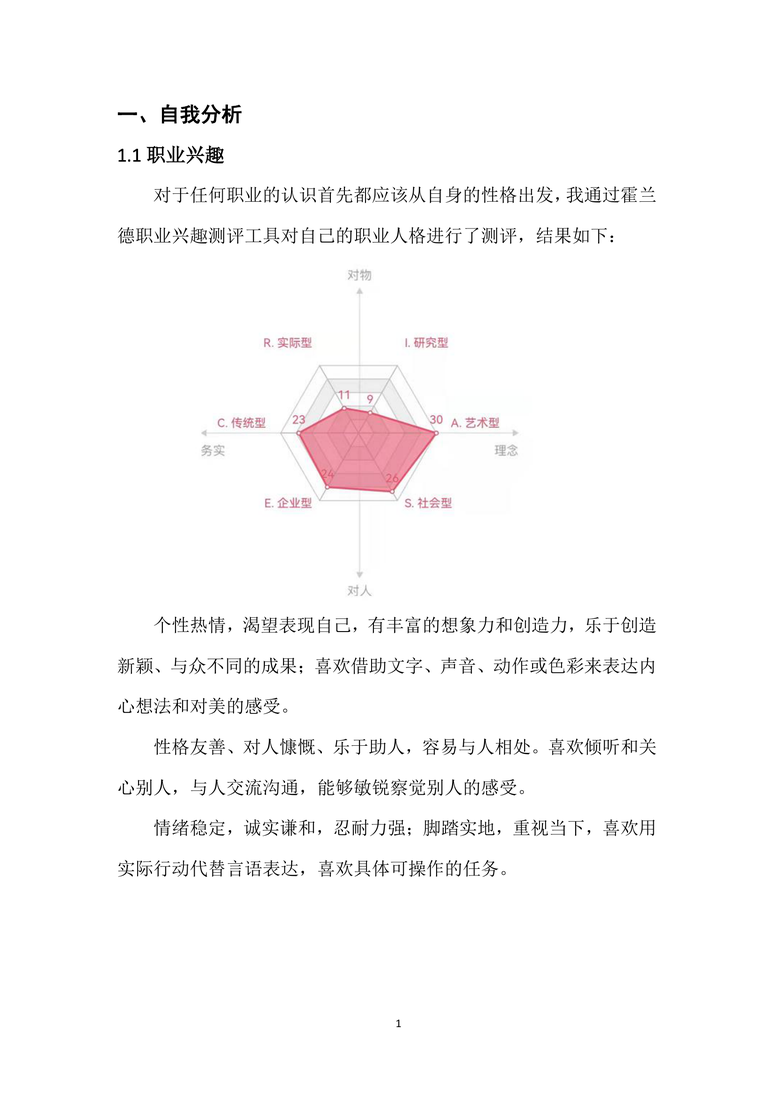 一、自我分析

1.1 职业兴趣

对于任何职业的认识首先都应该从自身的性格出发，我通过霍兰德职业兴趣测评工具对自己的职业人格进行了测评，结果如下：

对物
R. 实际型
I. 研究型
11
9
C. 传统型
23
30
A. 艺术型
务实
理念
24
26
E. 企业型
S. 社会型
对人

个性热情，渴望表现自己，有丰富的想象力和创造力，乐于创造新颖、与众不同的成果；喜欢借助文字、声音、动作或色彩来表达内心想法和对美的感受。

性格友善、对人慷慨、乐于助人，容易与人相处。喜欢倾听和关心别人，与人交流沟通，能够敏锐察觉别人的感受。

情绪稳定，诚实谦和，忍耐力强；脚踏实地，重视当下，喜欢用实际行动代替言语表达，喜欢具体可操作的任务。

1